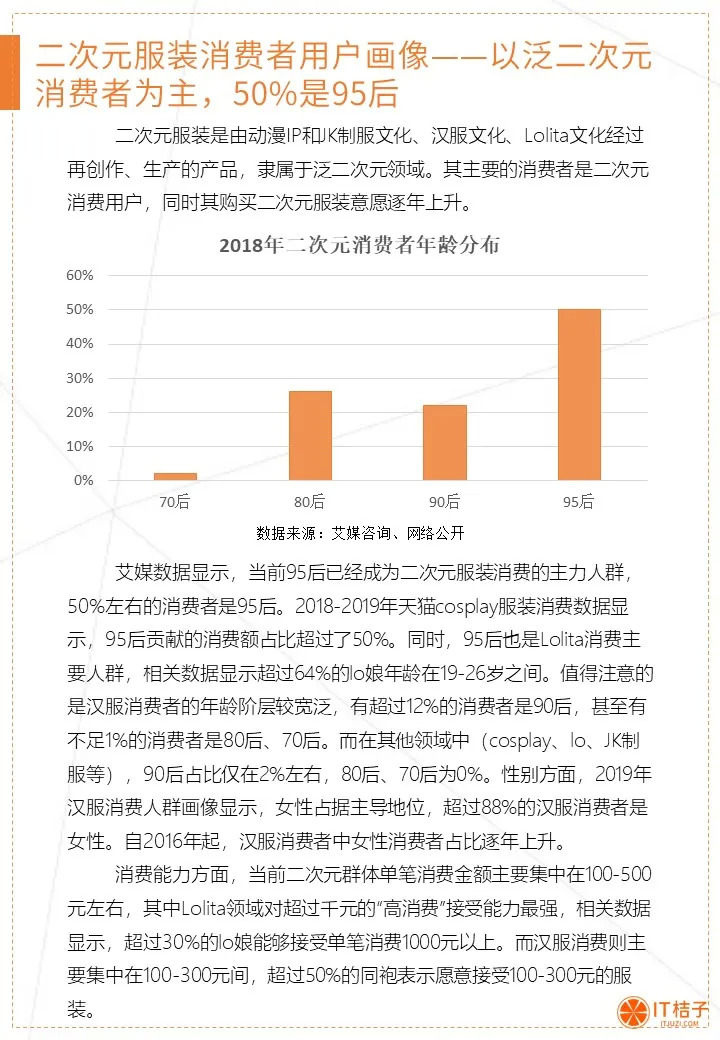 二次元服装消费者用户画像——以泛二次元消费者为主，50%是95后

二次元服装是由动漫IP和JK制服文化、汉服文化、Lolita文化经过再创作、生产的产品，隶属于泛二次元领域。其主要的消费者是二次元消费用户，同时其购买二次元服装意愿逐年上升。

2018年二次元消费者年龄分布

60%
50%
40%
30%
20%
10%
0%
70后
80后
90后
95后

数据来源：艾媒咨询、网络公开

艾媒数据显示，当前95后已经成为二次元服装消费的主力人群，50%左右的消费者是95后。2018-2019年天猫cosplay服装消费数据显示，95后贡献的消费额占比超过了50%。同时，95后也是Lolita消费主要人群，相关数据显示超过64%的lo娘年龄在19-26岁之间。值得注意的是汉服消费者的年龄阶层较宽泛，有超过12%的消费者是90后，甚至有不足1%的消费者是80后、70后。而在其他领域中（cosplay、lo、JK制服等），90后占比仅在2%左右，80后、70后为0%。性别方面，2019年汉服消费人群画像显示，女性占据主导地位，超过88%的汉服消费者是女性。自2016年起，汉服消费者中女性消费者占比逐年上升。

消费能力方面，当前二次元群体单笔消费金额主要集中在100-500元左右，其中Lolita领域对超过千元的“高消费”接受能力最强，相关数据显示，超过30%的lo娘能够接受单笔消费1000元以上。而汉服消费则主要集中在100-300元间，超过50%的同袍表示愿意接受100-300元的服装。

IT桔子
ITJUZI.COM